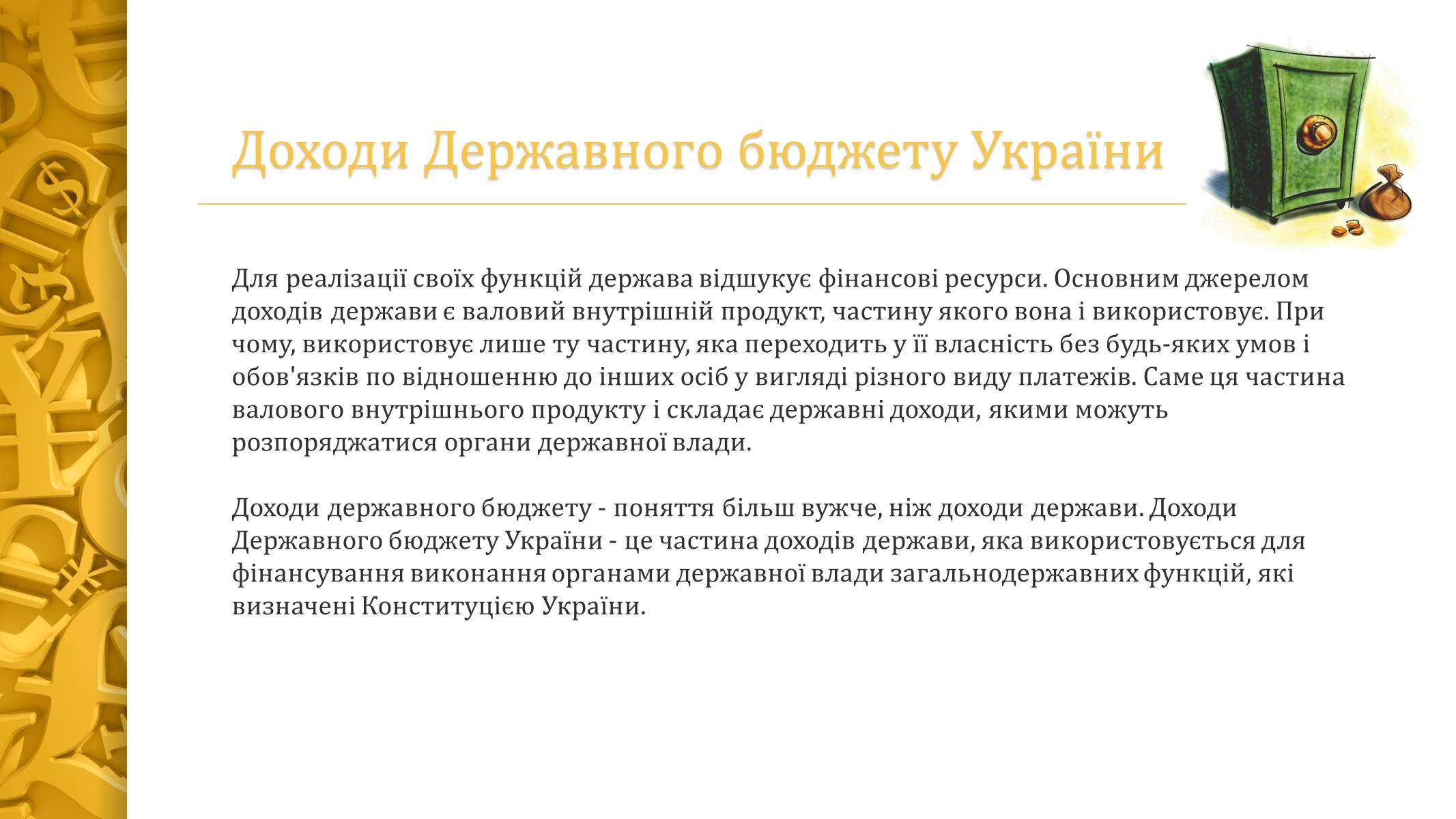 Доходи Державного бюджету України

Для реалізації своїх функцій держава відшукує фінансові ресурси. Основним джерелом доходів держави є валовий внутрішній продукт, частину якого вона і використовує. При чому, використовує лише ту частину, яка переходить у її власність без будь-яких умов і обов'язків по відношенню до інших осіб у вигляді різного виду платежів. Саме ця частина валового внутрішнього продукту і складає державні доходи, якими можуть розпоряджатися органи державної влади.

Доходи державного бюджету - поняття більш вужче, ніж доходи держави. Доходи Державного бюджету України - це частина доходів держави, яка використовується для фінансування виконання органами державної влади загальнодержавних функцій, які визначені Конституцією України.